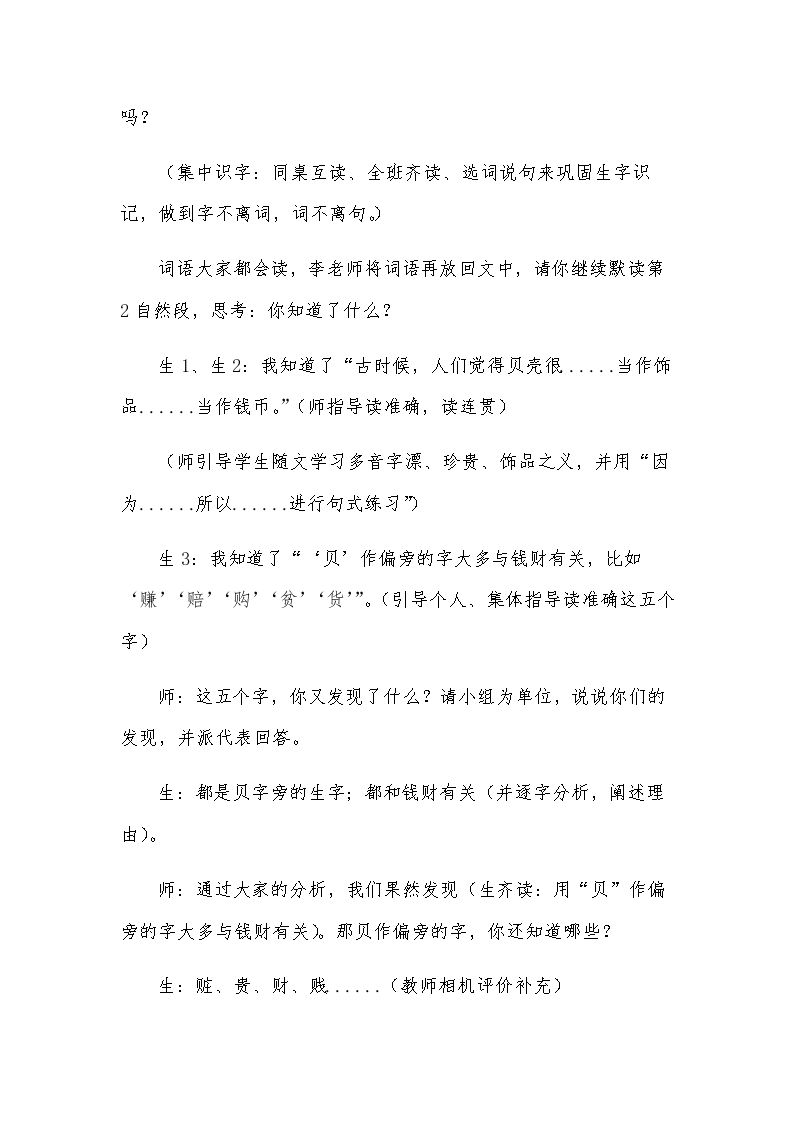 吗？

（集中识字：同桌互读、全班齐读、选词说句来巩固生字识记，做到字不离词，词不离句。）

词语大家都会读，李老师将词语再放回文中，请你继续默读第2自然段，思考：你知道了什么？

生1、生2：我知道了“古时候，人们觉得贝壳很.....当作饰品......当作钱币。”（师指导读准确，读连贯）

（师引导学生随文学习多音字漂、珍贵、饰品之义，并用“因为......所以......进行句式练习”）

生3：我知道了“‘贝’作偏旁的字大多与钱财有关，比如‘赚’‘赔’‘购’‘贫’‘货’”。（引导个人、集体指导读准确这五个字）

师：这五个字，你又发现了什么？请小组为单位，说说你们的发现，并派代表回答。

生：都是贝字旁的生字；都和钱财有关（并逐字分析，阐述理由）。

师：通过大家的分析，我们果然发现（生齐读：用“贝”作偏旁的字大多与钱财有关）。那贝作偏旁的字，你还知道哪些？

生：赃、贵、财、贱.....（教师相机评价补充）